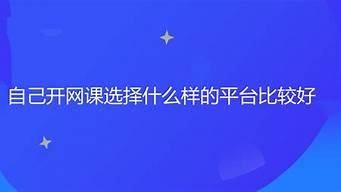 自己开网课选择什么样的平台比较好